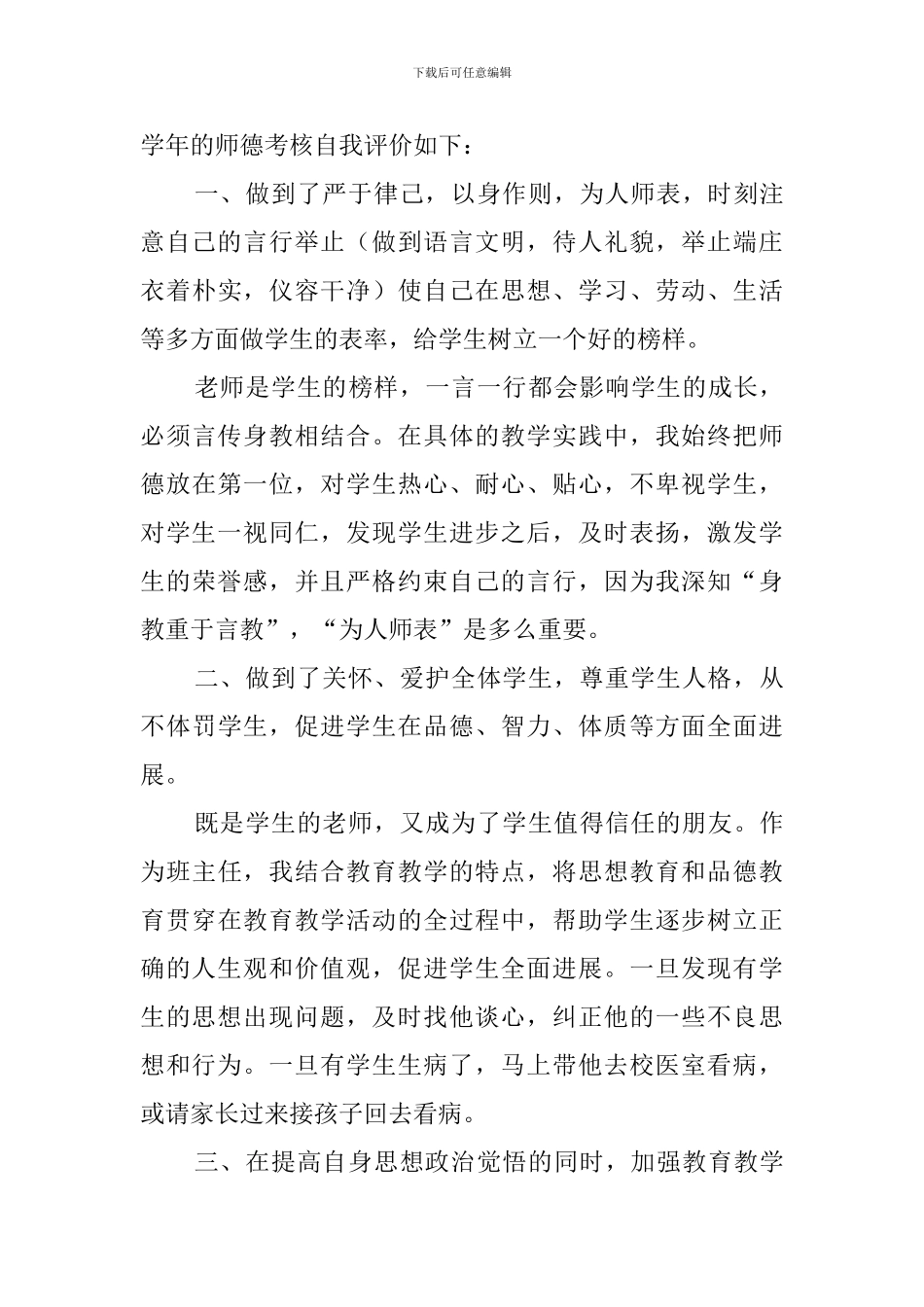 下载后可任意编辑

学年的师德考核自我评价如下：

一、做到了严于律己，以身作则，为人师表，时刻注意自己的言行举止（做到语言文明，待人礼貌，举止端庄衣着朴实，仪容干净）使自己在思想、学习、劳动、生活等多方面做学生的表率，给学生树立一个好的榜样。

老师是学生的榜样，一言一行都会影响学生的成长，必须言传身教相结合。在具体的教学实践中，我始终把师德放在第一位，对学生热心、耐心、贴心，不卑视学生，对学生一视同仁，发现学生进步之后，及时表扬，激发学生的荣誉感，并且严格约束自己的言行，因为我深知“身教重于言教”，“为人师表”是多么重要。

二、做到了关怀、爱护全体学生，尊重学生人格，从不体罚学生，促进学生在品德、智力、体质等方面全面进展。

既是学生的老师，又成为了学生值得信任的朋友。作为班主任，我结合教育教学的特点，将思想教育和品德教育贯穿在教育教学活动的全过程中，帮助学生逐步树立正确的人生观和价值观，促进学生全面进展。一旦发现有学生的思想出现问题，及时找他谈心，纠正他的一些不良思想和行为。一旦有学生生病了，马上带他去校医室看病，或请家长过来接孩子回去看病。

三、在提高自身思想政治觉悟的同时，加强教育教学